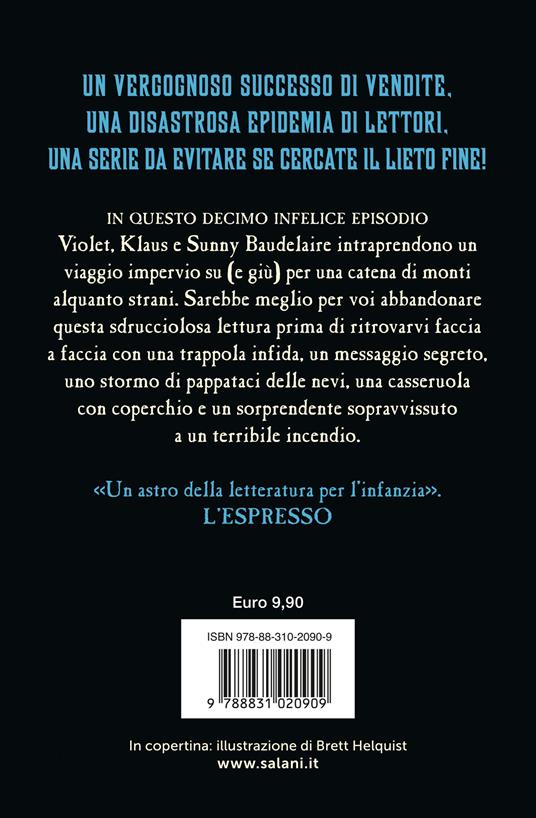 UN VERGOGNOSO SUCCESSO DI VENDITE,
UNA DISASTROSA EPIDEMIA DI LETTORI,
UNA SERIE DA EVITARE SE CERCATE IL LIETO FINE!

IN QUESTO DECIMO INFELICE EPISODIO Violet, Klaus e Sunny Baudelaire intraprendono un viaggio impervio su (e giù) per una catena di monti alquanto strani. Sarebbe meglio per voi abbandonare questa sdrucciolosa lettura prima di ritrovarvi faccia a faccia con una trappola infida, un messaggio segreto, uno stormo di pappataci delle nevi, una casseruola con coperchio e un sorprendente sopravvissuto a un terribile incendio.

«Un astro della letteratura per l'infanzia».
L'ESPRESSO

Euro 9,90

ISBN 978-88-310-2090-9

9 788831 020909

In copertina: illustrazione di Brett Helquist
www.salani.it